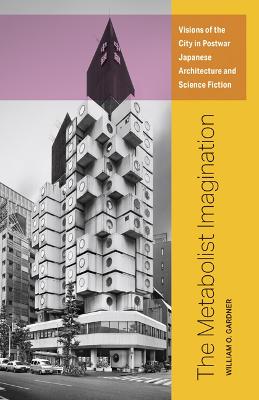 Visions of the City in Postwar Japanese Architecture and Science Fiction

The Metabolist Imagination

WILLIAM O. GARDNER